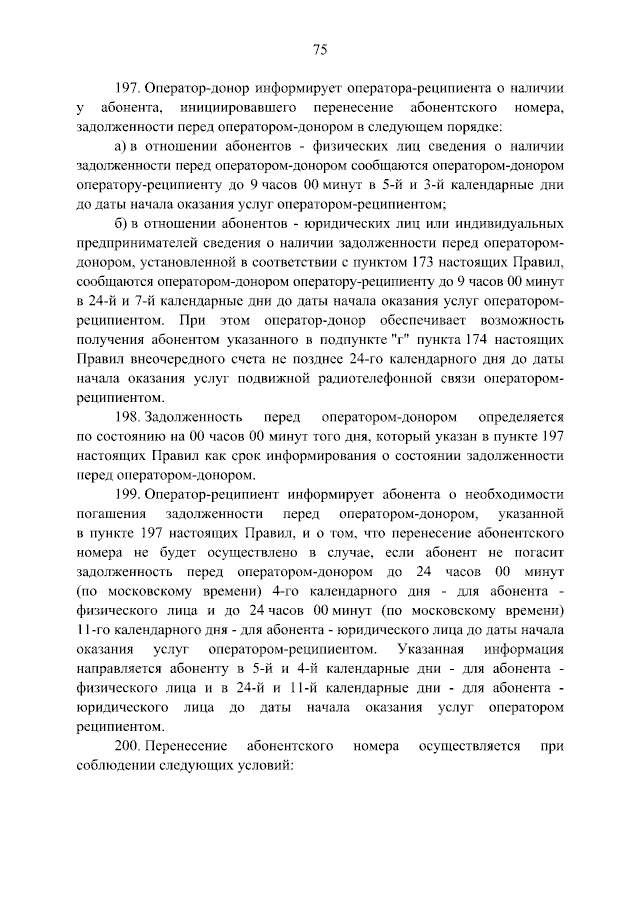 75

197. Оператор-донор информирует оператора-реципиента о наличии у абонента, инициировавшего перенесение абонентского номера, задолженности перед оператором-донором в следующем порядке:

а) в отношении абонентов - физических лиц сведения о наличии задолженности перед оператором-донором сообщаются оператором-донором оператору-реципиенту до 9 часов 00 минут в 5-й и 3-й календарные дни до даты начала оказания услуг оператором-реципиентом;

б) в отношении абонентов - юридических лиц или индивидуальных предпринимателей сведения о наличии задолженности перед оператором-донором, установленной в соответствии с пунктом 173 настоящих Правил, сообщаются оператором-донором оператору-реципиенту до 9 часов 00 минут в 24-й и 7-й календарные дни до даты начала оказания услуг оператором-реципиентом. При этом оператор-донор обеспечивает возможность получения абонентом указанного в подпункте "г" пункта 174 настоящих Правил внеочередного счета не позднее 24-го календарного дня до даты начала оказания услуг подвижной радиотелефонной связи оператором-реципиентом.

198. Задолженность перед оператором-донором определяется по состоянию на 00 часов 00 минут того дня, который указан в пункте 197 настоящих Правил как срок информирования о состоянии задолженности перед оператором-донором.

199. Оператор-реципиент информирует абонента о необходимости погашения задолженности перед оператором-донором, указанной в пункте 197 настоящих Правил, и о том, что перенесение абонентского номера не будет осуществлено в случае, если абонент не погасит задолженность перед оператором-донором до 24 часов 00 минут (по московскому времени) 4-го календарного дня - для абонента - физического лица и до 24 часов 00 минут (по московскому времени) 11-го календарного дня - для абонента - юридического лица до даты начала оказания услуг оператором-реципиентом. Указанная информация направляется абоненту в 5-й и 4-й календарные дни - для абонента - физического лица и в 24-й и 11-й календарные дни - для абонента - юридического лица до даты начала оказания услуг оператором реципиентом.

200. Перенесение абонентского номера осуществляется при соблюдении следующих условий: